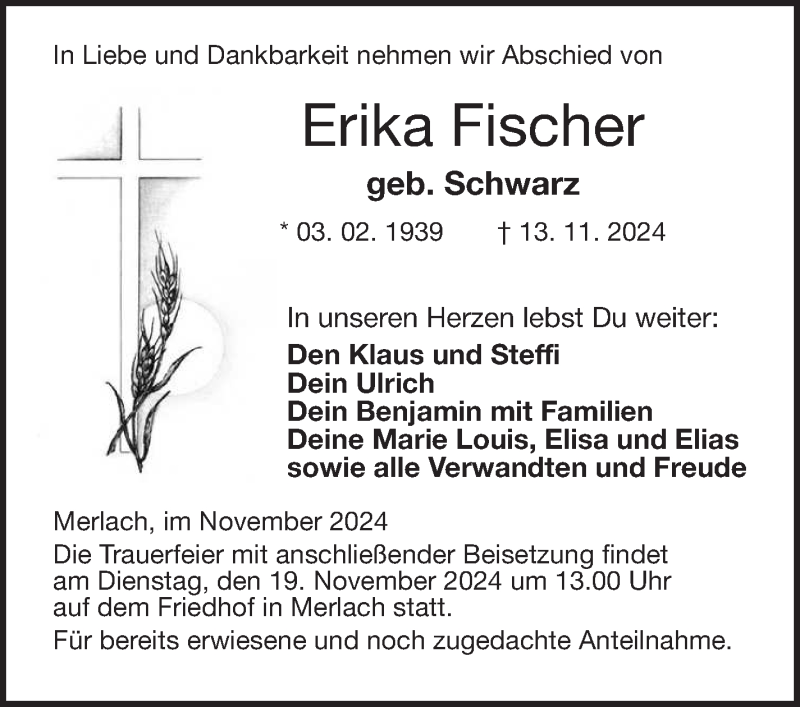 In Liebe und Dankbarkeit nehmen wir Abschied von

Erika Fischer

geb. Schwarz

* 03. 02. 1939 † 13. 11. 2024

In unseren Herzen lebst Du weiter:

Den Klaus und Steffi
Dein Ulrich
Dein Benjamin mit Familien
Deine Marie Louis, Elisa und Elias
sowie alle Verwandten und Freude

Merlach, im November 2024

Die Trauerfeier mit anschließender Beisetzung findet am Dienstag, den 19. November 2024 um 13.00 Uhr auf dem Friedhof in Merlach statt.

Für bereits erwiesene und noch zugedachte Anteilnahme.